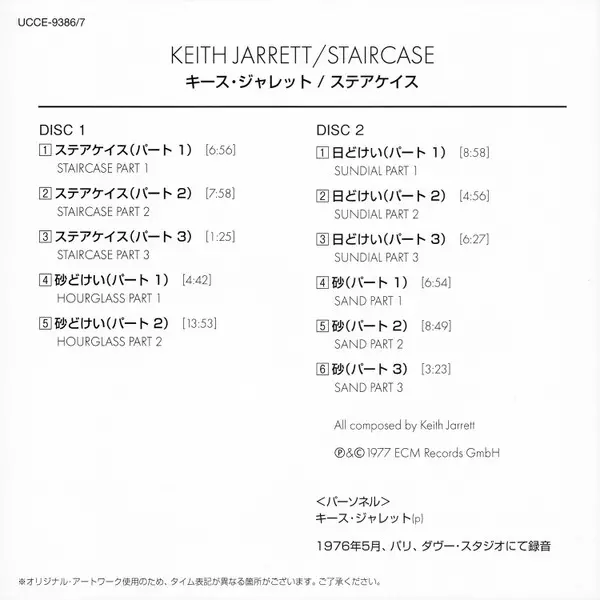 UCCE-9386/7

KEITH JARRETT/STAIRCASE

キース・ジャレット / ステアケイス

DISC 1

1 ステアケイス(パート 1) [6:56]
STAIRCASE PART 1

2 ステアケイス(パート 2) [7:58]
STAIRCASE PART 2

3 ステアケイス(パート 3) [1:25]
STAIRCASE PART 3

4 砂どけい(パート 1) [4:42]
HOURGLASS PART 1

5 砂どけい(パート 2) [13:53]
HOURGLASS PART 2

DISC 2

1 日どけい(パート 1) [8:58]
SUNDIAL PART 1

2 日どけい(パート 2) [4:56]
SUNDIAL PART 2

3 日どけい(パート 3) [6:27]
SUNDIAL PART 3

4 砂(パート 1) [6:54]
SAND PART 1

5 砂(パート 2) [8:49]
SAND PART 2

6 砂(パート 3) [3:23]
SAND PART 3

All composed by Keith Jarrett

℗&© 1977 ECM Records GmbH

<パーソネル>
キース・ジャレット(p)

1976年5月、パリ、ダヴー・スタジオにて録音

※オリジナル・アートワーク使用のため、タイム表記が異なる箇所がございます。ご了承ください。